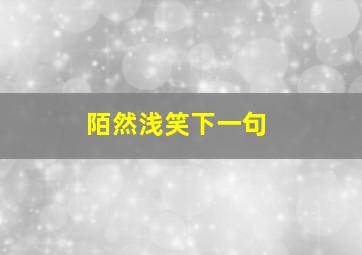 陌然浅笑下一句